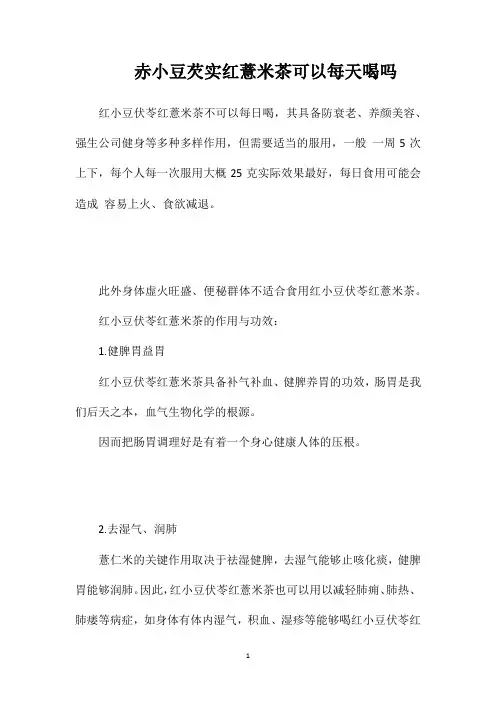 赤小豆芡实红薏米茶可以每天喝吗

红小豆伏苓红薏米茶不可以每日喝，其具备防衰老、养颜美容、强生公司健身等多种多样作用，但需要适当的服用，一般 一周 5 次上下，每个人每一次服用大概 25 克实际效果最好，每日食用可能会造成 容易上火、食欲减退。

此外身体虚火旺盛、便秘群体不适合食用红小豆伏苓红薏米茶。

红小豆伏苓红薏米茶的作用与功效：

1.健脾胃益胃

红小豆伏苓红薏米茶具备补气补血、健脾养胃的功效，肠胃是我们后天之本，血气生物化学的根源。

因而把肠胃调理好是有着一个身心健康人体的压根。

2.去湿气、润肺

薏仁米的关键作用取决于祛湿健脾，去湿气能够止咳化痰，健脾胃能够润肺。因此，红小豆伏苓红薏米茶也可以用以减轻肺痈、肺热、肺痿等病症，如身体有体内湿气，积血、湿疹等能够喝红小豆伏苓红

1